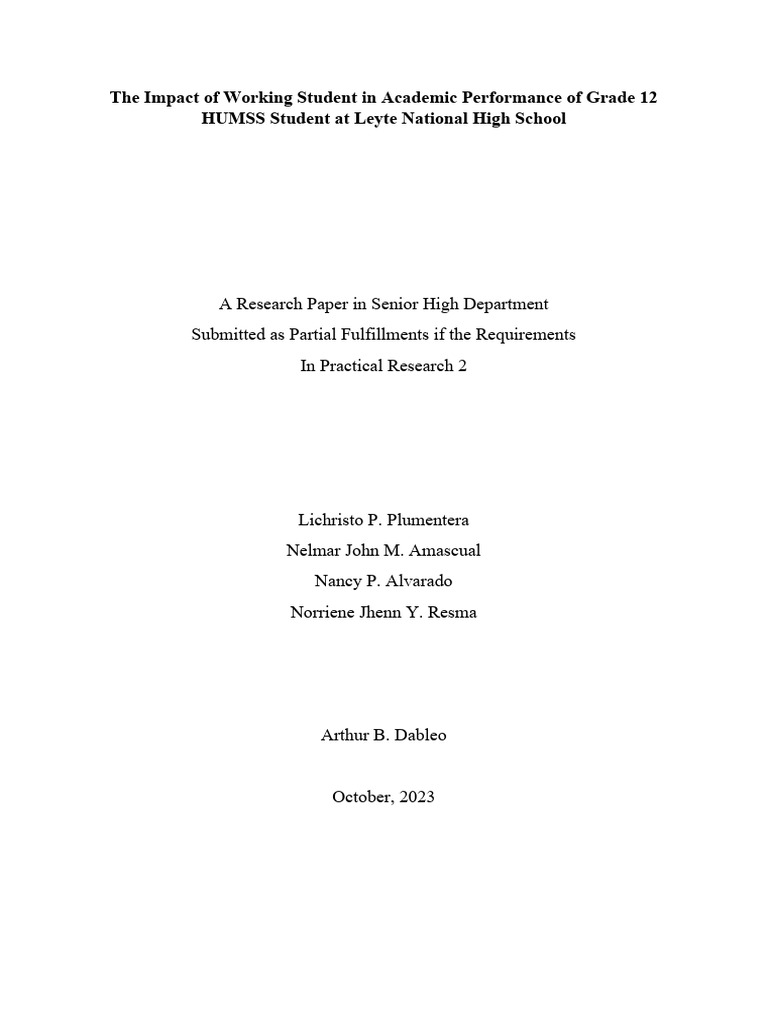 The Impact of Working Student in Academic Performance of Grade 12 HUMSS Student at Leyte National High School

A Research Paper in Senior High Department
Submitted as Partial Fulfillments if the Requirements
In Practical Research 2

Lichristo P. Plumentera
Nelmar John M. Amascual
Nancy P. Alvarado
Norriene Jhenn Y. Resma

Arthur B. Dableo

October, 2023